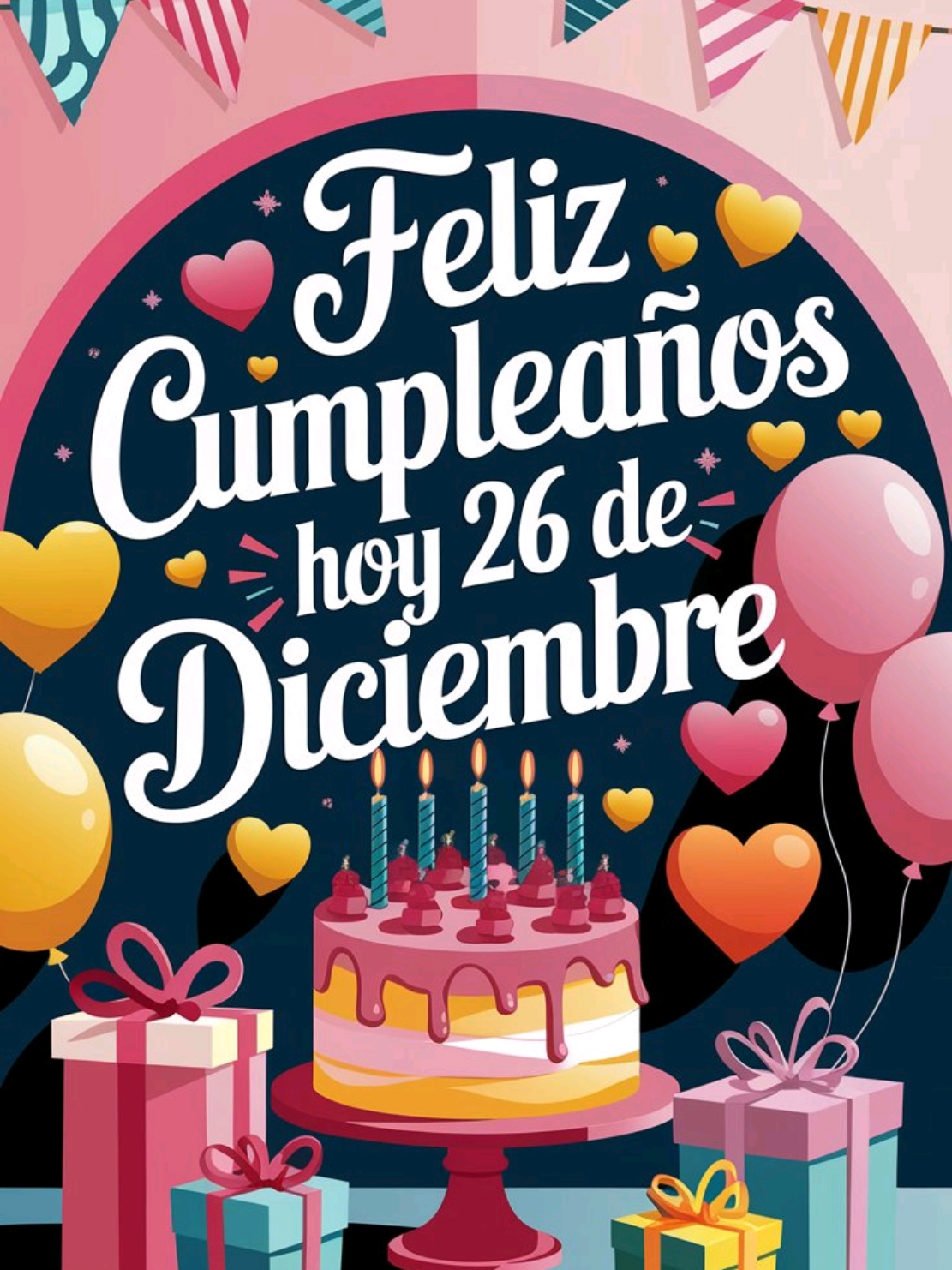 Feliz Cumpleaños hoy 26 de Diciembre